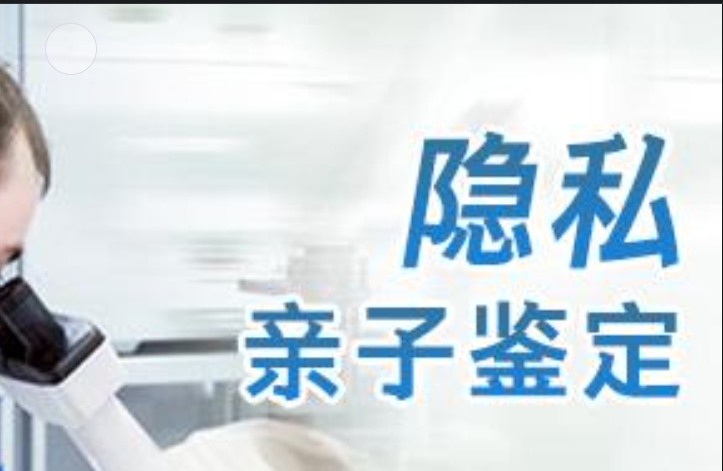 隐私
亲子鉴定